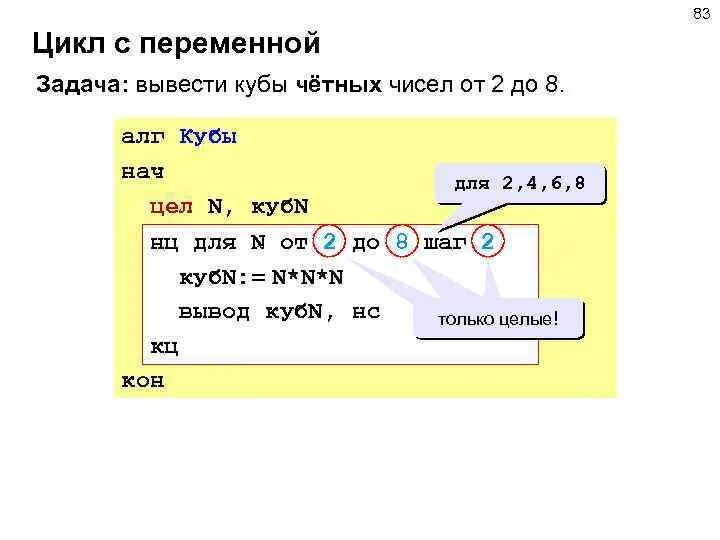 83

Цикл с переменной

Задача: вывести кубы чётных чисел от 2 до 8.

алг Кубы
нач
цел N, кубN
нц для N от 2 до 8 шаг 2
кубN:= N*N*N
вывод кубN, нс
кц
кон

для 2,4,6,8

только целые!